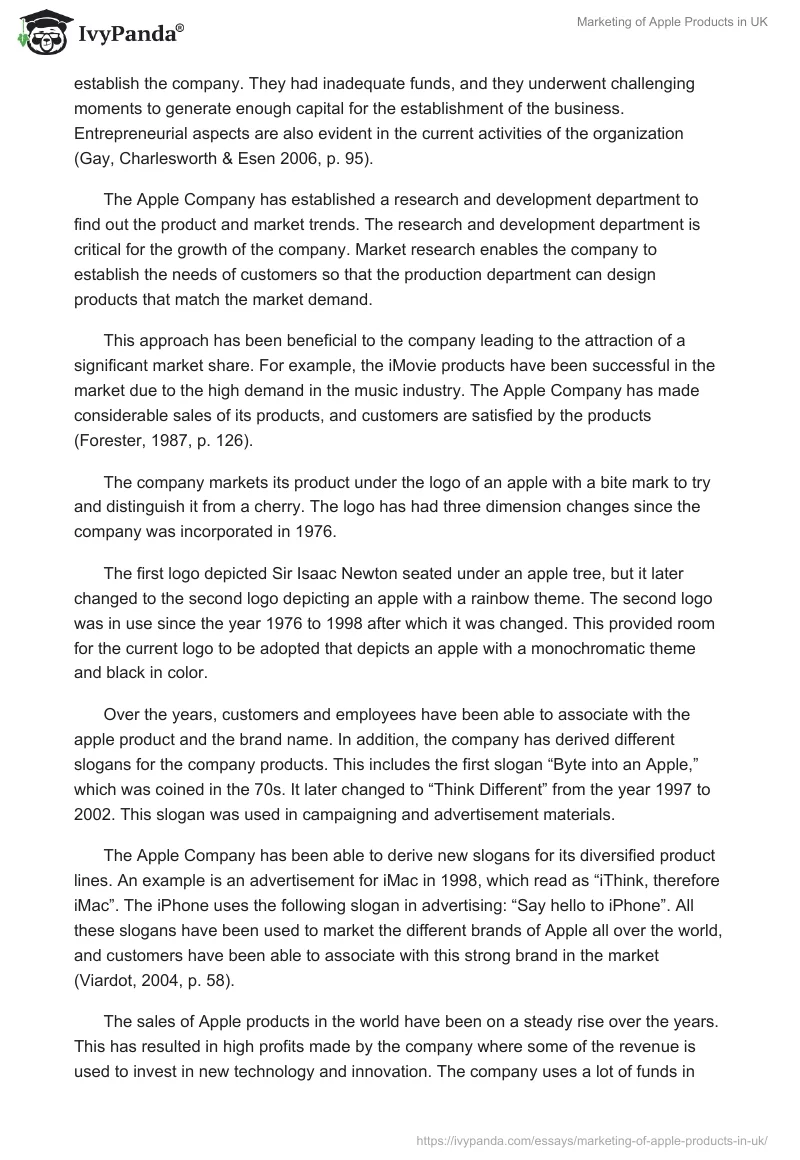 IvyPanda®

Marketing of Apple Products in UK

establish the company. They had inadequate funds, and they underwent challenging moments to generate enough capital for the establishment of the business. Entrepreneurial aspects are also evident in the current activities of the organization (Gay, Charlesworth & Esen 2006, p. 95).

The Apple Company has established a research and development department to find out the product and market trends. The research and development department is critical for the growth of the company. Market research enables the company to establish the needs of customers so that the production department can design products that match the market demand.

This approach has been beneficial to the company leading to the attraction of a significant market share. For example, the iMovie products have been successful in the market due to the high demand in the music industry. The Apple Company has made considerable sales of its products, and customers are satisfied by the products (Forester, 1987, p. 126).

The company markets its product under the logo of an apple with a bite mark to try and distinguish it from a cherry. The logo has had three dimension changes since the company was incorporated in 1976.

The first logo depicted Sir Isaac Newton seated under an apple tree, but it later changed to the second logo depicting an apple with a rainbow theme. The second logo was in use since the year 1976 to 1998 after which it was changed. This provided room for the current logo to be adopted that depicts an apple with a monochromatic theme and black in color.

Over the years, customers and employees have been able to associate with the apple product and the brand name. In addition, the company has derived different slogans for the company products. This includes the first slogan “Byte into an Apple,” which was coined in the 70s. It later changed to “Think Different” from the year 1997 to 2002. This slogan was used in campaigning and advertisement materials.

The Apple Company has been able to derive new slogans for its diversified product lines. An example is an advertisement for iMac in 1998, which read as “iThink, therefore iMac”. The iPhone uses the following slogan in advertising: “Say hello to iPhone”. All these slogans have been used to market the different brands of Apple all over the world, and customers have been able to associate with this strong brand in the market (Viardot, 2004, p. 58).

The sales of Apple products in the world have been on a steady rise over the years. This has resulted in high profits made by the company where some of the revenue is used to invest in new technology and innovation. The company uses a lot of funds in

https://ivypanda.com/essays/marketing-of-apple-products-in-uk/